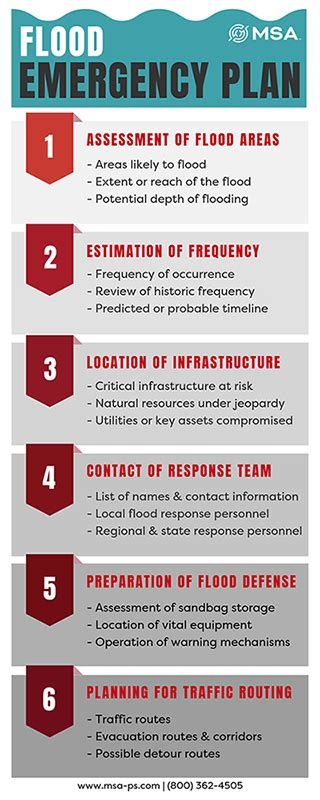 FLOOD EMERGENCY PLAN

MSA

1

ASSESSMENT OF FLOOD AREAS

- Areas likely to flood
- Extent or reach of the flood
- Potential depth of flooding

2

ESTIMATION OF FREQUENCY

- Frequency of occurrence
- Review of historic frequency
- Predicted or probable timeline

3

LOCATION OF INFRASTRUCTURE

- Critical infrastructure at risk
- Natural resources under jeopardy
- Utilities or key assets compromised

4

CONTACT OF RESPONSE TEAM

- List of names & contact information
- Local flood response personnel
- Regional & state response personnel

5

PREPARATION OF FLOOD DEFENSE

- Assessment of sandbag storage
- Location of vital equipment
- Operation of warning mechanisms

6

PLANNING FOR TRAFFIC ROUTING

- Traffic routes
- Evacuation routes & corridors
- Possible detour routes

www.msa-ps.com | (800) 362-4505